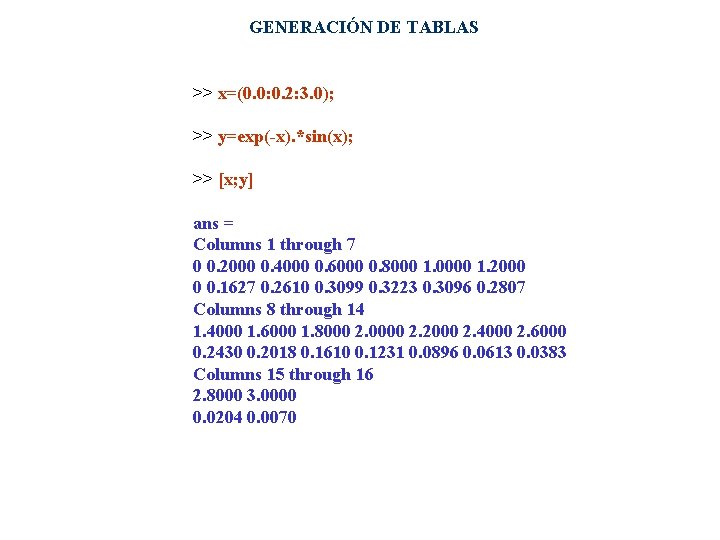 GENERACIÓN DE TABLAS

>> x=(0.0:0.2:3.0);

>> y=exp(-x).*sin(x);

>> [x;y]

ans =
Columns 1 through 7
0 0.2000 0.4000 0.6000 0.8000 1.0000 1.2000
0 0.1627 0.2610 0.3099 0.3223 0.3096 0.2807
Columns 8 through 14
1.4000 1.6000 1.8000 2.0000 2.2000 2.4000 2.6000
0.2430 0.2018 0.1610 0.1231 0.0896 0.0613 0.0383
Columns 15 through 16
2.8000 3.0000
0.0204 0.0070